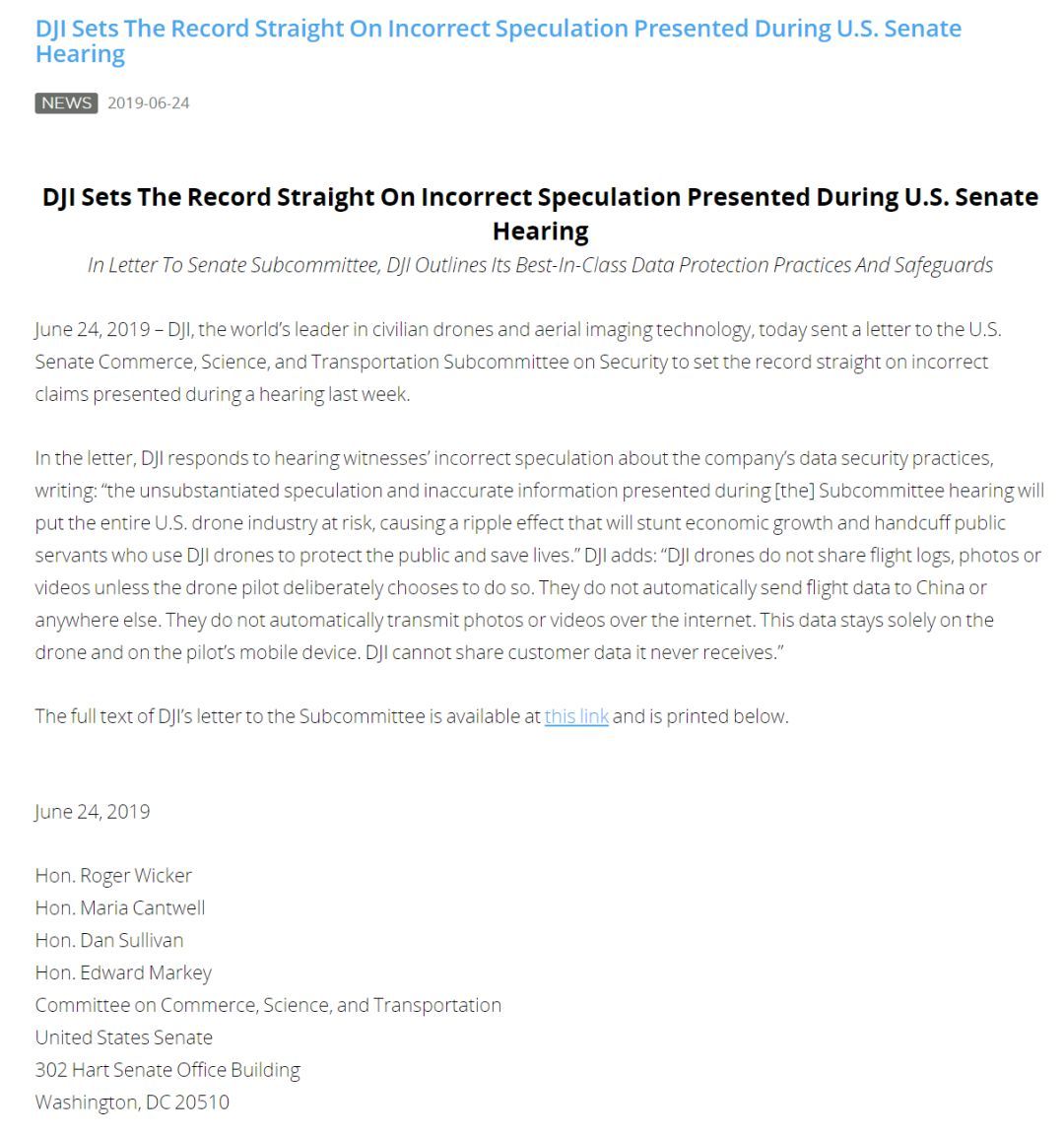 DJI Sets The Record Straight On Incorrect Speculation Presented During U.S. Senate Hearing

NEWS 2019-06-24

DJI Sets The Record Straight On Incorrect Speculation Presented During U.S. Senate Hearing

In Letter To Senate Subcommittee, DJI Outlines Its Best-In-Class Data Protection Practices And Safeguards

June 24, 2019 – DJI, the world's leader in civilian drones and aerial imaging technology, today sent a letter to the U.S. Senate Commerce, Science, and Transportation Subcommittee on Security to set the record straight on incorrect claims presented during a hearing last week.

In the letter, DJI responds to hearing witnesses' incorrect speculation about the company's data security practices, writing: "the unsubstantiated speculation and inaccurate information presented during [the] Subcommittee hearing will put the entire U.S. drone industry at risk, causing a ripple effect that will stunt economic growth and handcuff public servants who use DJI drones to protect the public and save lives." DJI adds: "DJI drones do not share flight logs, photos or videos unless the drone pilot deliberately chooses to do so. They do not automatically send flight data to China or anywhere else. They do not automatically transmit photos or videos over the internet. This data stays solely on the drone and on the pilot's mobile device. DJI cannot share customer data it never receives."

The full text of DJI's letter to the Subcommittee is available at this link and is printed below.

June 24, 2019

Hon. Roger Wicker
Hon. Maria Cantwell
Hon. Dan Sullivan
Hon. Edward Markey
Committee on Commerce, Science, and Transportation
United States Senate
302 Hart Senate Office Building
Washington, DC 20510